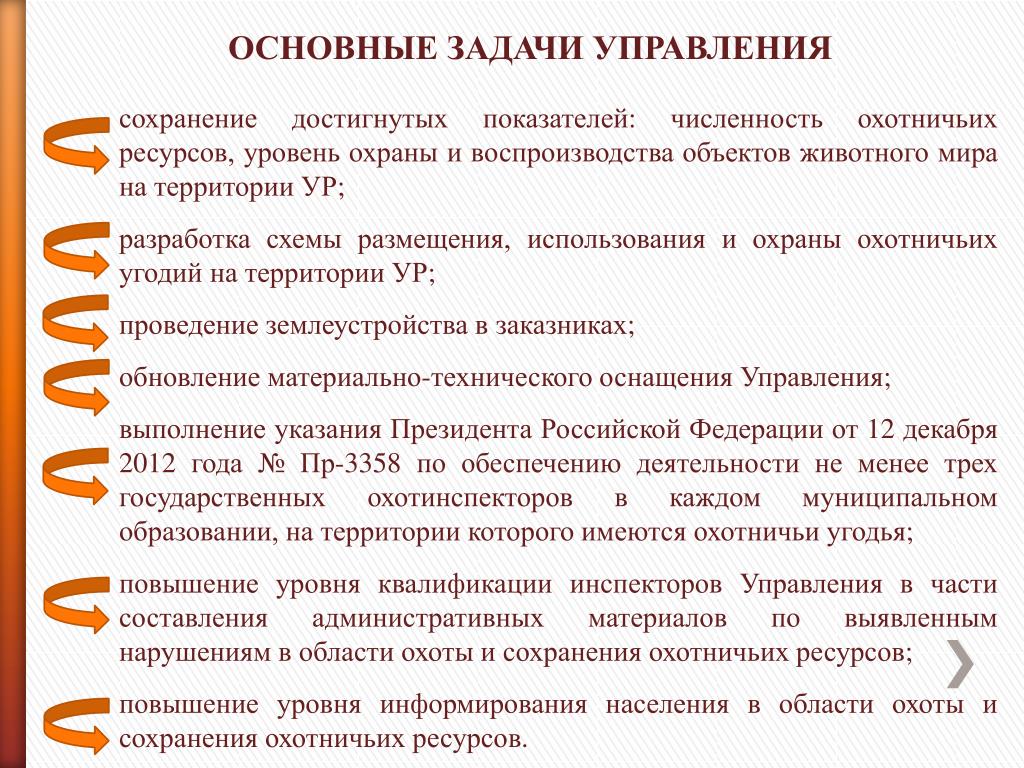 ОСНОВНЫЕ ЗАДАЧИ УПРАВЛЕНИЯ

сохранение достигнутых показателей: численность охотничьих ресурсов, уровень охраны и воспроизводства объектов животного мира на территории УР;

разработка схемы размещения, использования и охраны охотничьих угодий на территории УР;

проведение землеустройства в заказниках;

обновление материально-технического оснащения Управления;

выполнение указания Президента Российской Федерации от 12 декабря 2012 года № Пр-3358 по обеспечению деятельности не менее трех государственных охотинспекторов в каждом муниципальном образовании, на территории которого имеются охотничьи угодья;

повышение уровня квалификации инспекторов Управления в части составления административных материалов по выявленным нарушениям в области охоты и сохранения охотничьих ресурсов;

повышение уровня информирования населения в области охоты и сохранения охотничьих ресурсов.